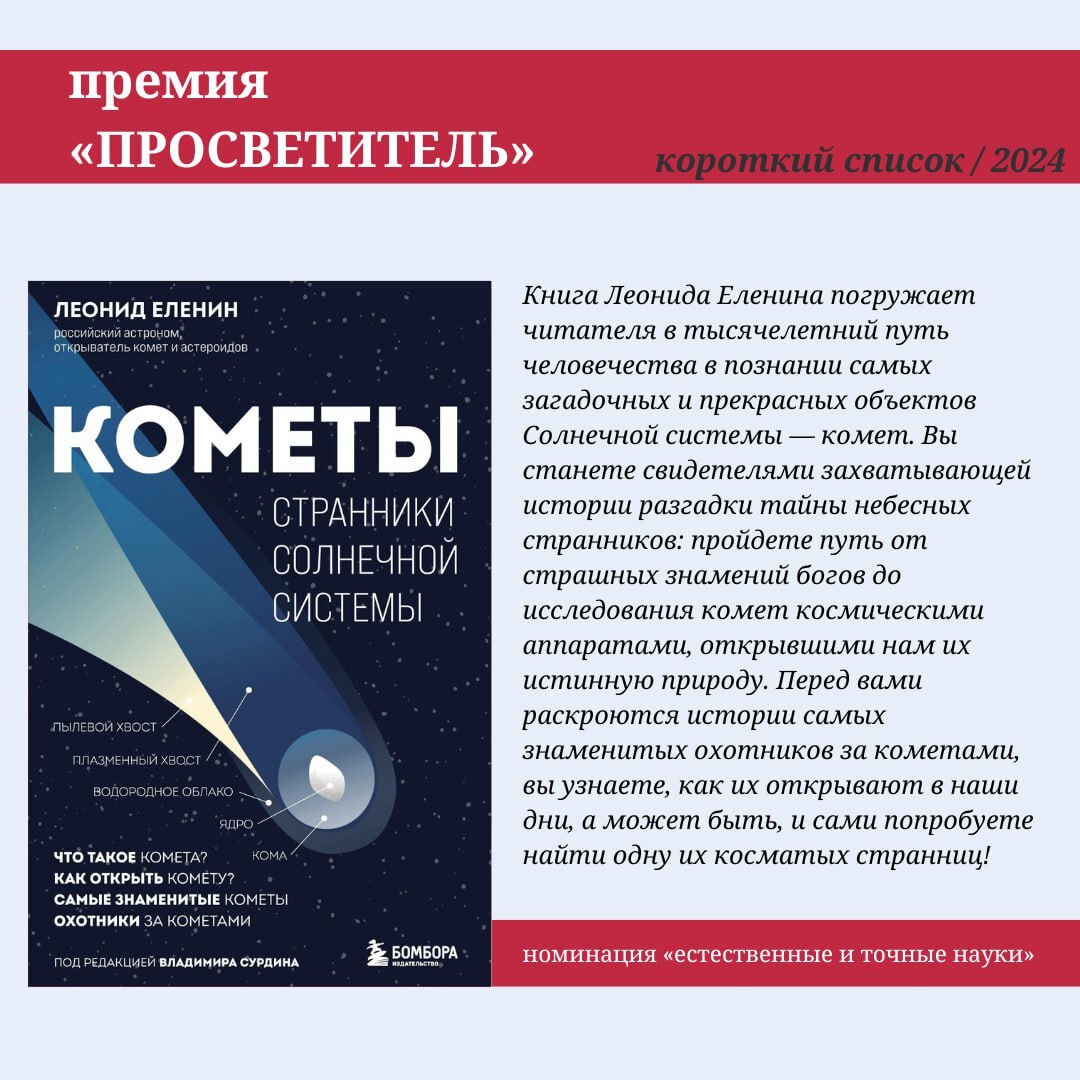 премия
«ПРОСВЕТИТЕЛЬ»

короткий список / 2024

ЛЕОНИД ЕЛЕНИН
российский астроном, открыватель комет и астероидов

КОМЕТЫ
СТРАННИКИ СОЛНЕЧНОЙ СИСТЕМЫ

ПЫЛЕВОЙ ХВОСТ
ПЛАЗМЕННЫЙ ХВОСТ
ВОДОРОДНОЕ ОБЛАКО
ЯДРО
КОМА

ЧТО ТАКОЕ КОМЕТА?
КАК ОТКРЫТЬ КОМЕТУ?
САМЫЕ ЗНАМЕНИТЫЕ КОМЕТЫ
ОХОТНИКИ ЗА КОМЕТАМИ

ПОД РЕДАКЦИЕЙ ВЛАДИМИРА СУРДИНА

БОМБОРА
ИЗДАТЕЛЬСТВО

Книга Леонида Еленина погружает читателя в тысячелетний путь человечества в познании самых загадочных и прекрасных объектов Солнечной системы — комет. Вы станете свидетелями захватывающей истории разгадки тайны небесных странников: пройдете путь от страшных знамений богов до исследования комет космическими аппаратами, открывшими нам их истинную природу. Перед вами раскроются истории самых знаменитых охотников за кометами, вы узнаете, как их открывают в наши дни, а может быть, и сами попробуете найти одну их косматых странниц!

номинация «естественные и точные науки»